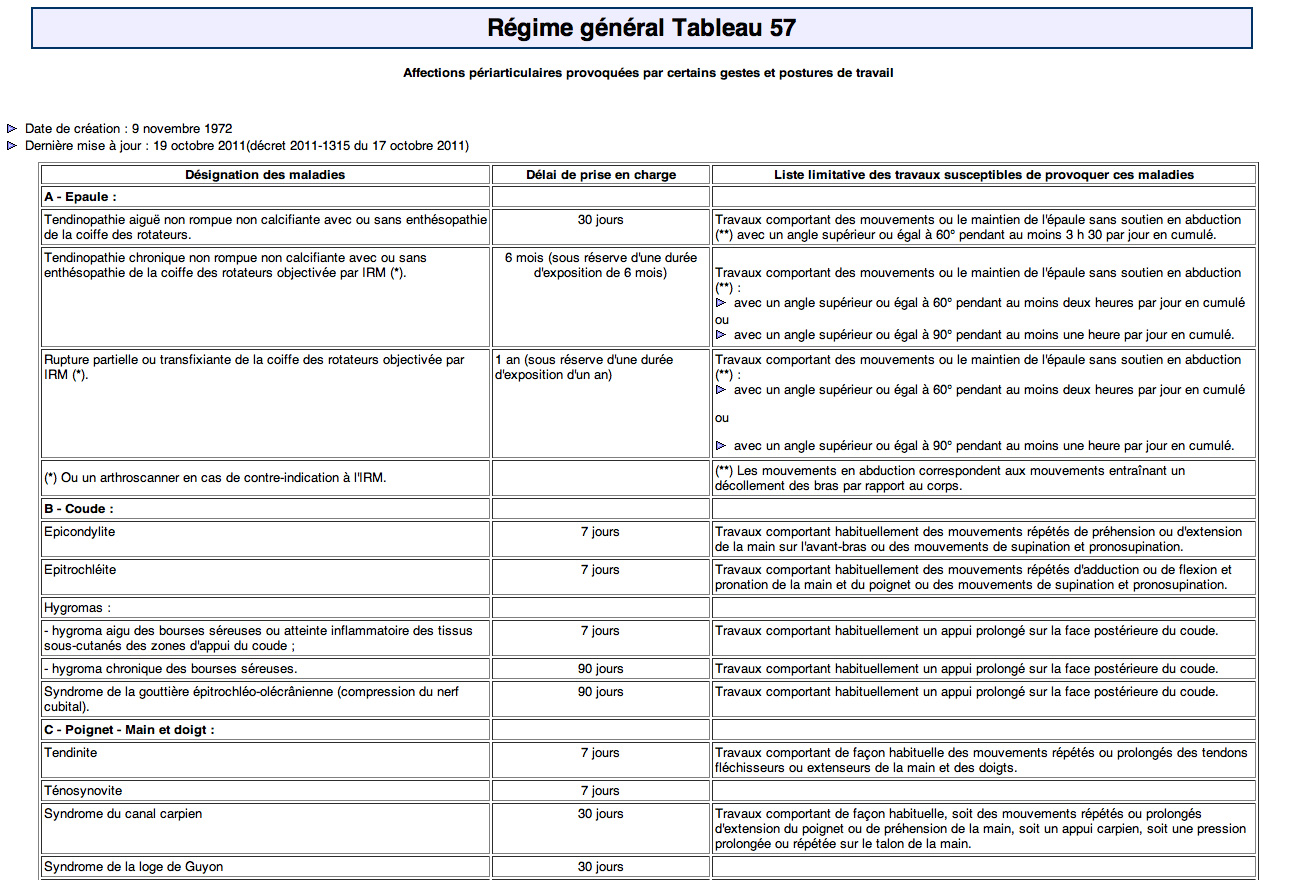 Régime général Tableau 57

Affections périarticulaires provoquées par certains gestes et postures de travail

Date de création : 9 novembre 1972
Dernière mise à jour : 19 octobre 2011(décret 2011-1315 du 17 octobre 2011)

| Désignation des maladies | Délai de prise en charge | Liste limitative des travaux susceptibles de provoquer ces maladies |
|---|---|---|
| A - Epaule : | | |
| Tendinopathie aiguë non rompue non calcifiante avec ou sans enthésopathie de la coiffe des rotateurs. | 30 jours | Travaux comportant des mouvements ou le maintien de l'épaule sans soutien en abduction (**) avec un angle supérieur ou égal à 60° pendant au moins 3 h 30 par jour en cumulé. |
| Tendinopathie chronique non rompue non calcifiante avec ou sans enthésopathie de la coiffe des rotateurs objectivée par IRM (*). | 6 mois (sous réserve d'une durée d'exposition de 6 mois) | Travaux comportant des mouvements ou le maintien de l'épaule sans soutien en abduction (**) : avec un angle supérieur ou égal à 60° pendant au moins deux heures par jour en cumulé ou avec un angle supérieur ou égal à 90° pendant au moins une heure par jour en cumulé. |
| Rupture partielle ou transfixiante de la coiffe des rotateurs objectivée par IRM (*). | 1 an (sous réserve d'une durée d'exposition d'un an) | Travaux comportant des mouvements ou le maintien de l'épaule sans soutien en abduction (**) : avec un angle supérieur ou égal à 60° pendant au moins deux heures par jour en cumulé ou avec un angle supérieur ou égal à 90° pendant au moins une heure par jour en cumulé. |
| (*) Ou un arthroscanner en cas de contre-indication à l'IRM. | | (**) Les mouvements en abduction correspondent aux mouvements entraînant un décollement des bras par rapport au corps. |
| B - Coude : | | |
| Epicondylite | 7 jours | Travaux comportant habituellement des mouvements répétés de préhension ou d'extension de la main sur l'avant-bras ou des mouvements de supination et pronosupination. |
| Epitrochléite | 7 jours | Travaux comportant habituellement des mouvements répétés d'adduction ou de flexion et pronation de la main et du poignet ou des mouvements de supination et pronosupination. |
| Hygromas : | | |
| - hygroma aigu des bourses séreuses ou atteinte inflammatoire des tissus sous-cutanés des zones d'appui du coude ; | 7 jours | Travaux comportant habituellement un appui prolongé sur la face postérieure du coude. |
| - hygroma chronique des bourses séreuses. | 90 jours | Travaux comportant habituellement un appui prolongé sur la face postérieure du coude. |
| Syndrome de la gouttière épitrochléo-olécrânienne (compression du nerf cubital). | 90 jours | Travaux comportant habituellement un appui prolongé sur la face postérieure du coude. |
| C - Poignet - Main et doigt : | | |
| Tendinite | 7 jours | Travaux comportant de façon habituelle des mouvements répétés ou prolongés des tendons fléchisseurs ou extenseurs de la main et des doigts. |
| Ténosynovite | 7 jours | |
| Syndrome du canal carpien | 30 jours | Travaux comportant de façon habituelle, soit des mouvements répétés ou prolongés d'extension du poignet ou de préhension de la main, soit un appui carpien, soit une pression prolongée ou répétée sur le talon de la main. |
| Syndrome de la loge de Guyon | 30 jours | |